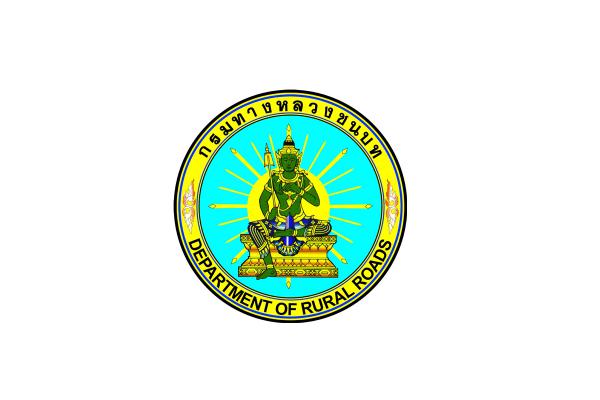 กรมทางหลวงชนบท

DEPARTMENT OF RURAL ROADS